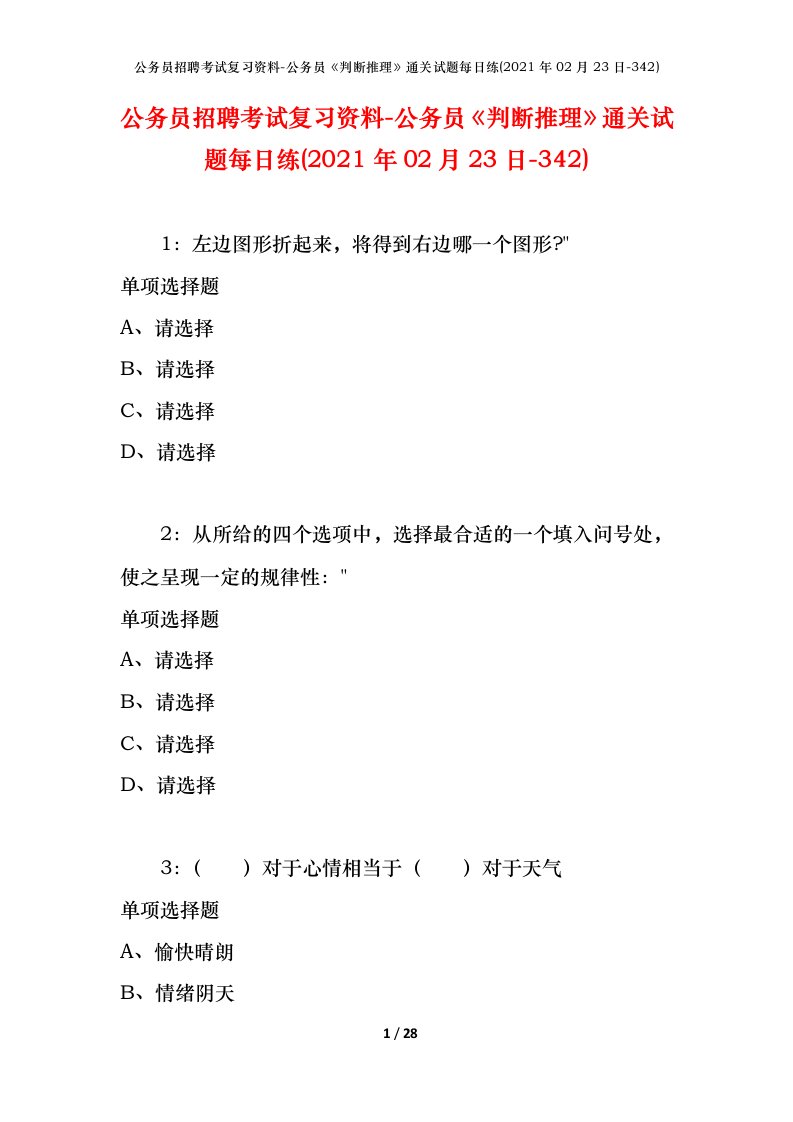 公务员招聘考试复习资料-公务员《判断推理》通关试题每日练(2021 年 02 月 23 日-342)

公务员招聘考试复习资料-公务员《判断推理》通关试题每日练(2021 年 02 月 23 日-342)

1：左边图形折起来，将得到右边哪一个图形?"

单项选择题

A、请选择

B、请选择

C、请选择

D、请选择

2：从所给的四个选项中，选择最合适的一个填入问号处，使之呈现一定的规律性："

单项选择题

A、请选择

B、请选择

C、请选择

D、请选择

3：（　　）对于心情相当于（　　）对于天气

单项选择题

A、愉快晴朗

B、情绪阴天

1 / 28